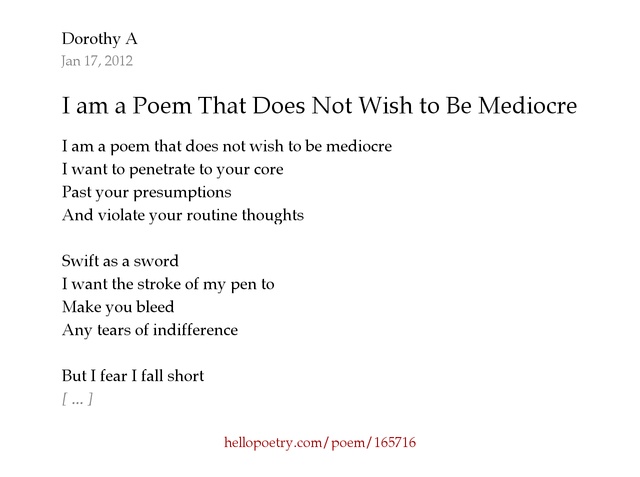 Dorothy A
Jan 17, 2012

I am a Poem That Does Not Wish to Be Mediocre

I am a poem that does not wish to be mediocre
I want to penetrate to your core
Past your presumptions
And violate your routine thoughts

Swift as a sword
I want the stroke of my pen to
Make you bleed
Any tears of indifference

But I fear I fall short
[ ... ]

hellopoetry.com/poem/165716